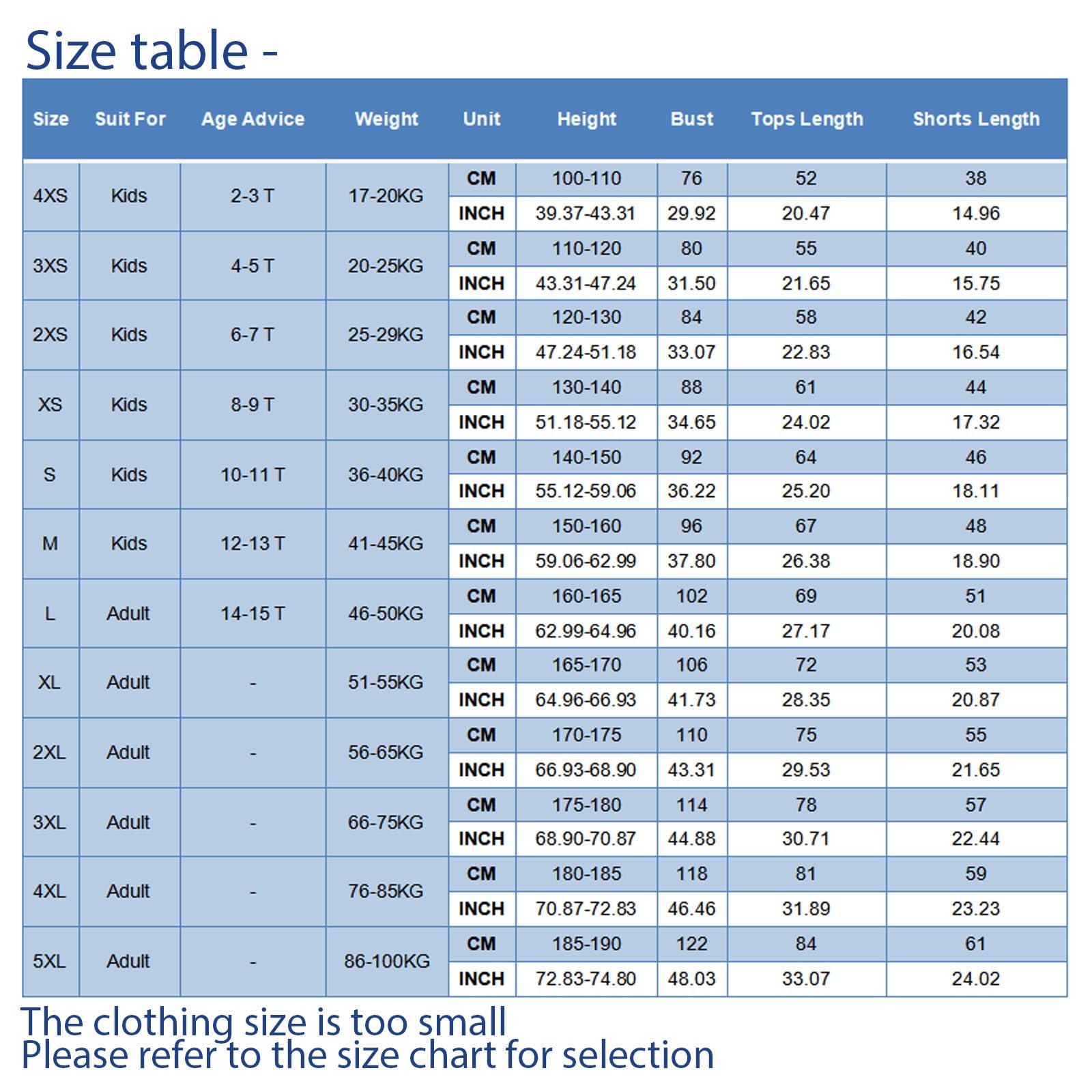 Size table -

| Size | Suit For | Age Advice | Weight | Unit | Height | Bust | Tops Length | Shorts Length |
|---|---|---|---|---|---|---|---|---|
| 4XS | Kids | 2-3 T | 17-20KG | CM | 100-110 | 76 | 52 | 38 |
| | | | | INCH | 39.37-43.31 | 29.92 | 20.47 | 14.96 |
| 3XS | Kids | 4-5 T | 20-25KG | CM | 110-120 | 80 | 55 | 40 |
| | | | | INCH | 43.31-47.24 | 31.50 | 21.65 | 15.75 |
| 2XS | Kids | 6-7 T | 25-29KG | CM | 120-130 | 84 | 58 | 42 |
| | | | | INCH | 47.24-51.18 | 33.07 | 22.83 | 16.54 |
| XS | Kids | 8-9 T | 30-35KG | CM | 130-140 | 88 | 61 | 44 |
| | | | | INCH | 51.18-55.12 | 34.65 | 24.02 | 17.32 |
| S | Kids | 10-11 T | 36-40KG | CM | 140-150 | 92 | 64 | 46 |
| | | | | INCH | 55.12-59.06 | 36.22 | 25.20 | 18.11 |
| M | Kids | 12-13 T | 41-45KG | CM | 150-160 | 96 | 67 | 48 |
| | | | | INCH | 59.06-62.99 | 37.80 | 26.38 | 18.90 |
| L | Adult | 14-15 T | 46-50KG | CM | 160-165 | 102 | 69 | 51 |
| | | | | INCH | 62.99-64.96 | 40.16 | 27.17 | 20.08 |
| XL | Adult | - | 51-55KG | CM | 165-170 | 106 | 72 | 53 |
| | | | | INCH | 64.96-66.93 | 41.73 | 28.35 | 20.87 |
| 2XL | Adult | - | 56-65KG | CM | 170-175 | 110 | 75 | 55 |
| | | | | INCH | 66.93-68.90 | 43.31 | 29.53 | 21.65 |
| 3XL | Adult | - | 66-75KG | CM | 175-180 | 114 | 78 | 57 |
| | | | | INCH | 68.90-70.87 | 44.88 | 30.71 | 22.44 |
| 4XL | Adult | - | 76-85KG | CM | 180-185 | 118 | 81 | 59 |
| | | | | INCH | 70.87-72.83 | 46.46 | 31.89 | 23.23 |
| 5XL | Adult | - | 86-100KG | CM | 185-190 | 122 | 84 | 61 |
| | | | | INCH | 72.83-74.80 | 48.03 | 33.07 | 24.02 |

The clothing size is too small
Please refer to the size chart for selection